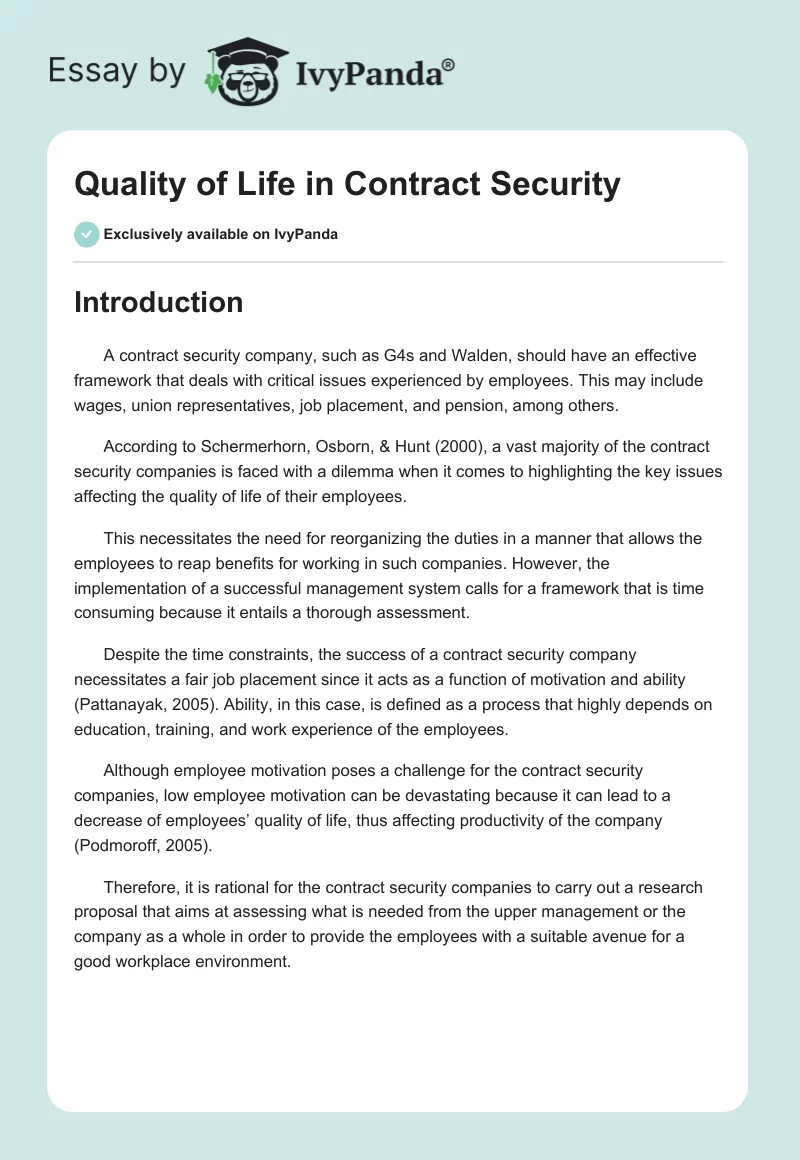 Essay by IvyPanda®

Quality of Life in Contract Security

Exclusively available on IvyPanda

Introduction

A contract security company, such as G4s and Walden, should have an effective framework that deals with critical issues experienced by employees. This may include wages, union representatives, job placement, and pension, among others.

According to Schermerhorn, Osborn, & Hunt (2000), a vast majority of the contract security companies is faced with a dilemma when it comes to highlighting the key issues affecting the quality of life of their employees.

This necessitates the need for reorganizing the duties in a manner that allows the employees to reap benefits for working in such companies. However, the implementation of a successful management system calls for a framework that is time consuming because it entails a thorough assessment.

Despite the time constraints, the success of a contract security company necessitates a fair job placement since it acts as a function of motivation and ability (Pattanayak, 2005). Ability, in this case, is defined as a process that highly depends on education, training, and work experience of the employees.

Although employee motivation poses a challenge for the contract security companies, low employee motivation can be devastating because it can lead to a decrease of employees' quality of life, thus affecting productivity of the company (Podmoroff, 2005).

Therefore, it is rational for the contract security companies to carry out a research proposal that aims at assessing what is needed from the upper management or the company as a whole in order to provide the employees with a suitable avenue for a good workplace environment.